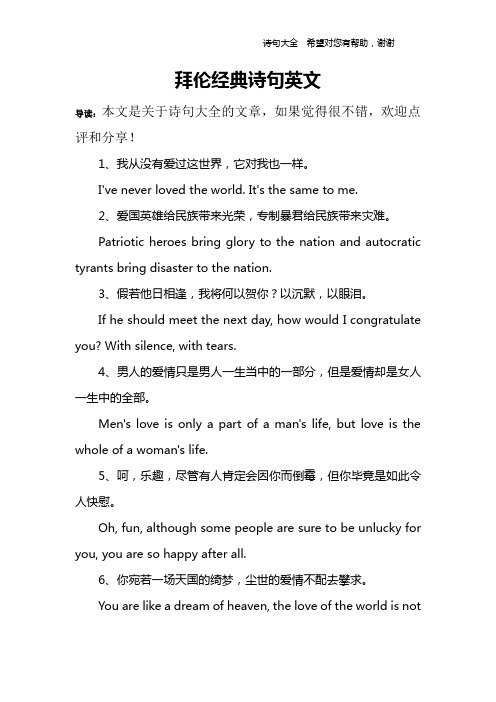 诗句大全　希望对您有帮助，谢谢

拜伦经典诗句英文

导读：本文是关于诗句大全的文章，如果觉得很不错，欢迎点评和分享！

1、我从没有爱过这世界，它对我也一样。

I've never loved the world. It's the same to me.

2、爱国英雄给民族带来光荣，专制暴君给民族带来灾难。

Patriotic heroes bring glory to the nation and autocratic tyrants bring disaster to the nation.

3、假若他日相逢，我将何以贺你？以沉默，以眼泪。

If he should meet the next day, how would I congratulate you? With silence, with tears.

4、男人的爱情只是男人一生当中的一部分，但是爱情却是女人一生中的全部。

Men's love is only a part of a man's life, but love is the whole of a woman's life.

5、呵，乐趣，尽管有人肯定会因你而倒霉，但你毕竟是如此令人快慰。

Oh, fun, although some people are sure to be unlucky for you, you are so happy after all.

6、你宛若一场天国的绮梦，尘世的爱情不配去攀求。

You are like a dream of heaven, the love of the world is not